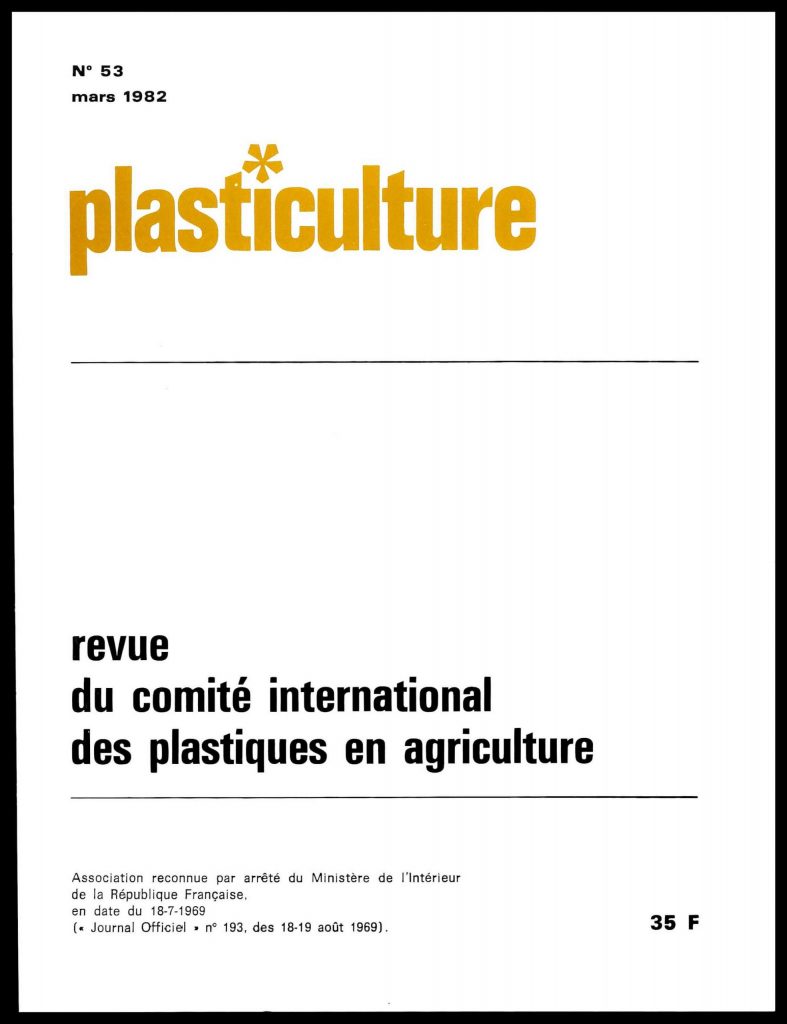 N° 53
mars 1982

plasticulture

revue
du comité international
des plastiques en agriculture

Association reconnue par arrêté du Ministère de l'Intérieur de la République Française, en date du 18-7-1969 (« Journal Officiel » n° 193, des 18-19 août 1969).

35 F